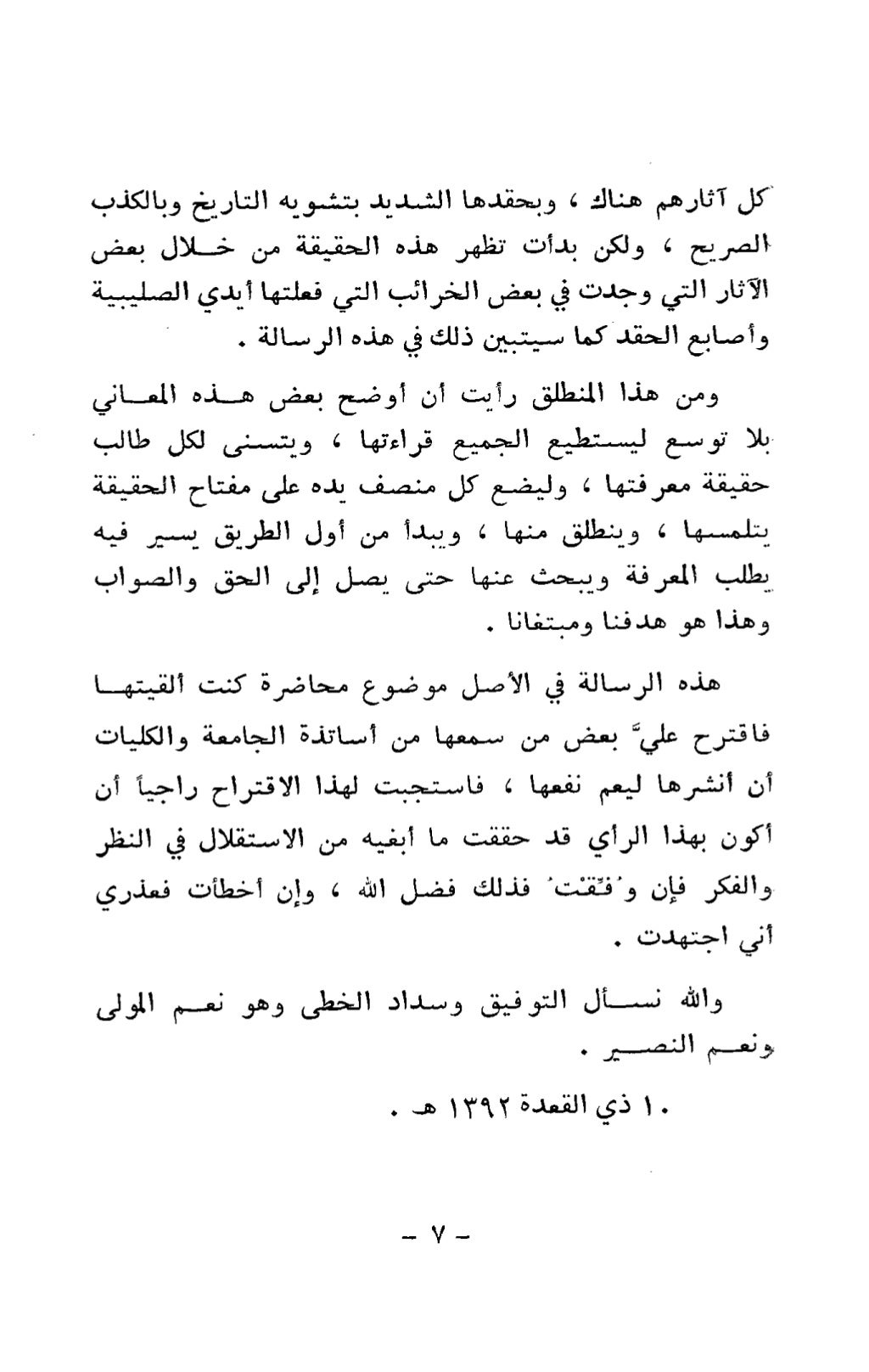 كل آثارهم هناك ، وبحقدها الشديد بتشويه التاريخ وبالكذب الصريح ، ولكن بدأت تظهر هذه الحقيقة من خلال بعض الآثار التي وجدت في بعض الخرائب التي فعلتها أيدي الصليبية وأصابع الحقد كما سيتبين ذلك في هذه الرسالة .

ومن هذا المنطلق رأيت أن أوضح بعض هذه المعاني بلا توسع ليستطيع الجميع قراءتها ، ويتسنى لكل طالب حقيقة معرفتها ، وليضع كل منصف يده على مفتاح الحقيقة يتلمسها ، وينطلق منها ، ويبدأ من أول الطريق يسير فيه يطلب المعرفة ويبحث عنها حتى يصل إلى الحق والصواب وهذا هو هدفنا ومبتغانا .

هذه الرسالة في الأصل موضوع محاضرة كنت ألقيتها فاقترح عليّ بعض من سمعها من أساتذة الجامعة والكليات أن أنشرها ليعم نفعها ، فاستجبت لهذا الاقتراح راجياً أن أكون بهذا الرأي قد حققت ما أبغيه من الاستقلال في النظر والفكر فإن وُفّقتُ فذلك فضل الله ، وإن أخطأت فعذري أني اجتهدت .

والله نسأل التوفيق وسداد الخطى وهو نعم المولى ونعم النصير .

١٠ ذي القعدة ١٣٩٢ هـ .

- ٧ -